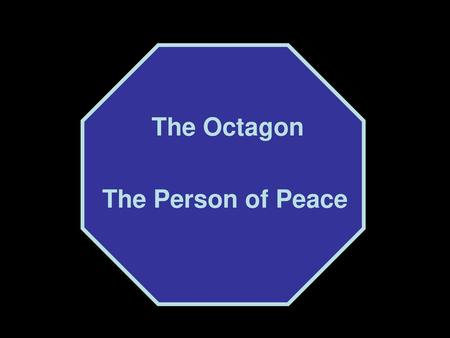 The Octagon

The Person of Peace